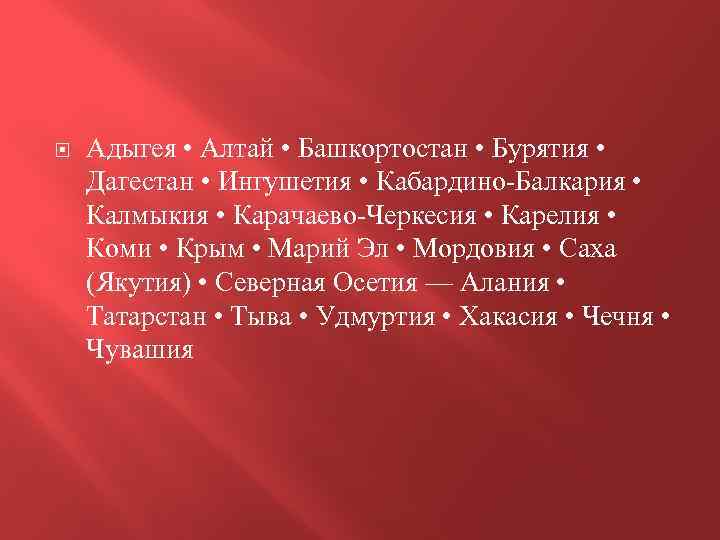 Адыгея • Алтай • Башкортостан • Бурятия • Дагестан • Ингушетия • Кабардино-Балкария • Калмыкия • Карачаево-Черкесия • Карелия • Коми • Крым • Марий Эл • Мордовия • Саха (Якутия) • Северная Осетия — Алания • Татарстан • Тыва • Удмуртия • Хакасия • Чечня • Чувашия